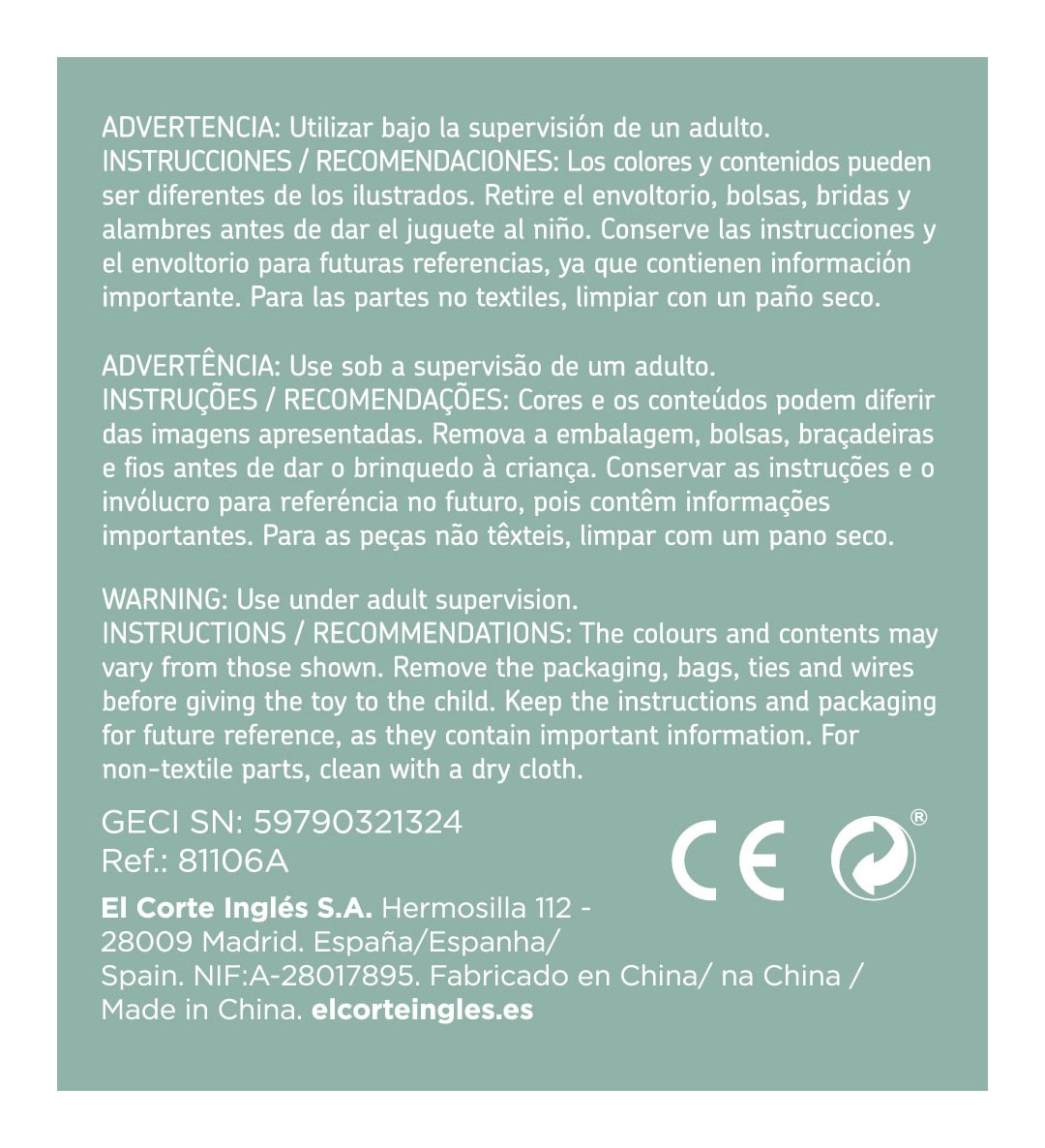 ADVERTENCIA: Utilizar bajo la supervisión de un adulto.
INSTRUCCIONES / RECOMENDACIONES: Los colores y contenidos pueden ser diferentes de los ilustrados. Retire el envoltorio, bolsas, bridas y alambres antes de dar el juguete al niño. Conserve las instrucciones y el envoltorio para futuras referencias, ya que contienen información importante. Para las partes no textiles, limpiar con un paño seco.

ADVERTÊNCIA: Use sob a supervisão de um adulto.
INSTRUÇÕES / RECOMENDAÇÕES: Cores e os conteúdos podem diferir das imagens apresentadas. Remova a embalagem, bolsas, braçadeiras e fios antes de dar o brinquedo à criança. Conservar as instruções e o invólucro para referência no futuro, pois contêm informações importantes. Para as peças não têxteis, limpar com um pano seco.

WARNING: Use under adult supervision.
INSTRUCTIONS / RECOMMENDATIONS: The colours and contents may vary from those shown. Remove the packaging, bags, ties and wires before giving the toy to the child. Keep the instructions and packaging for future reference, as they contain important information. For non-textile parts, clean with a dry cloth.

GECI SN: 59790321324
Ref.: 81106A

CE ®

El Corte Inglés S.A. Hermosilla 112 - 28009 Madrid. España/Espanha/ Spain. NIF:A-28017895. Fabricado en China/ na China / Made in China. elcorteingles.es